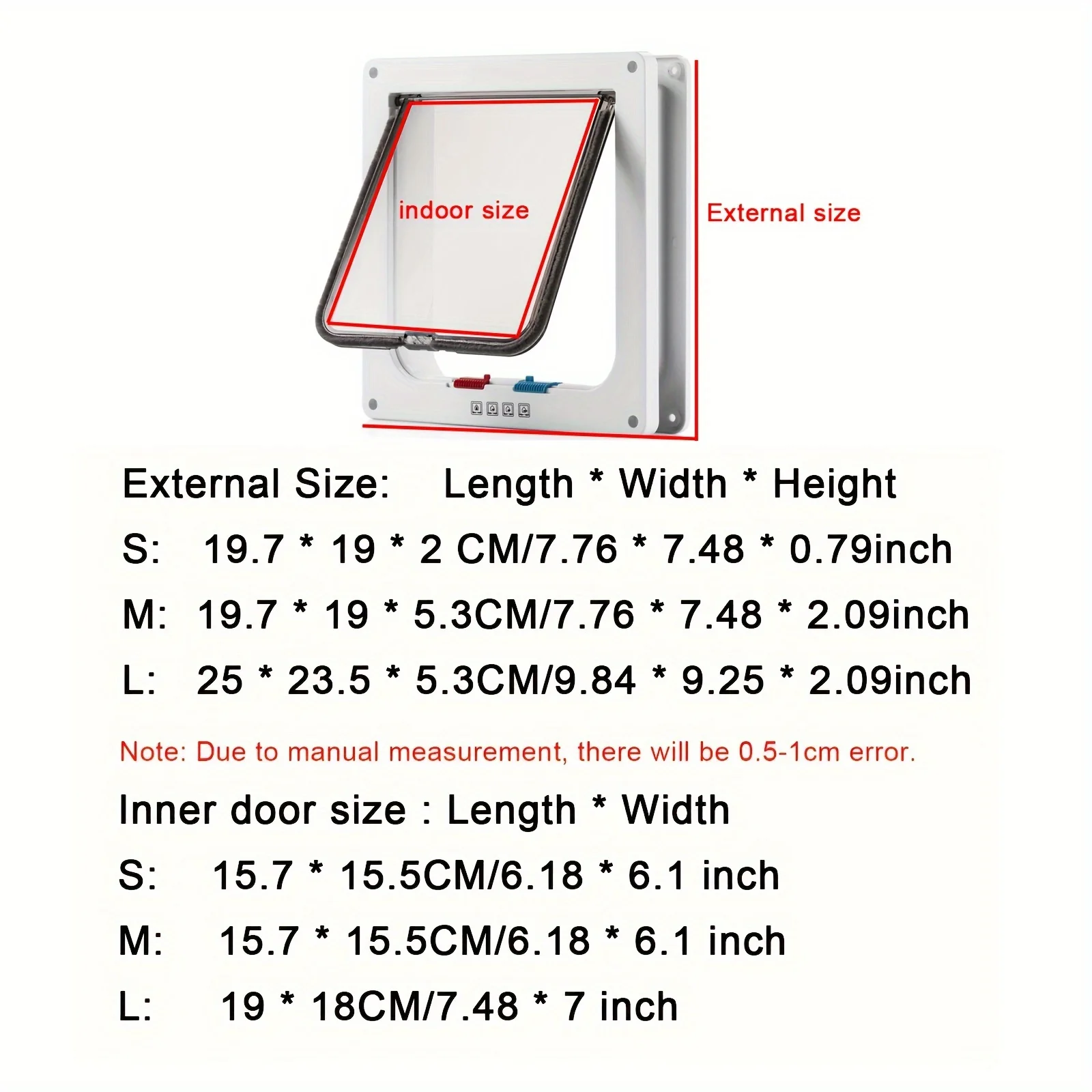 indoor size

External size

External Size: Length * Width * Height

S: 19.7 * 19 * 2 CM/7.76 * 7.48 * 0.79inch

M: 19.7 * 19 * 5.3CM/7.76 * 7.48 * 2.09inch

L: 25 * 23.5 * 5.3CM/9.84 * 9.25 * 2.09inch

Note: Due to manual measurement, there will be 0.5-1cm error.

Inner door size : Length * Width

S: 15.7 * 15.5CM/6.18 * 6.1 inch

M: 15.7 * 15.5CM/6.18 * 6.1 inch

L: 19 * 18CM/7.48 * 7 inch